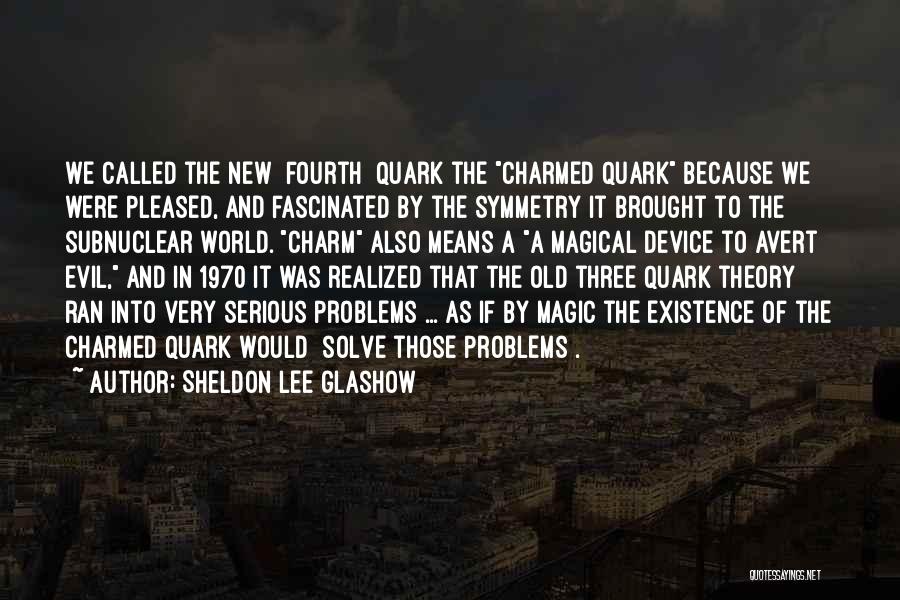 WE CALLED THE NEW FOURTH QUARK THE "CHARMED QUARK" BECAUSE WE WERE PLEASED, AND FASCINATED BY THE SYMMETRY IT BROUGHT TO THE SUBNUCLEAR WORLD. "CHARM" ALSO MEANS A "A MAGICAL DEVICE TO AVERT EVIL," AND IN 1970 IT WAS REALIZED THAT THE OLD THREE QUARK THEORY RAN INTO VERY SERIOUS PROBLEMS ... AS IF BY MAGIC THE EXISTENCE OF THE CHARMED QUARK WOULD SOLVE THOSE PROBLEMS .

~ AUTHOR: SHELDON LEE GLASHOW

QUOTESSAYINGS.NET